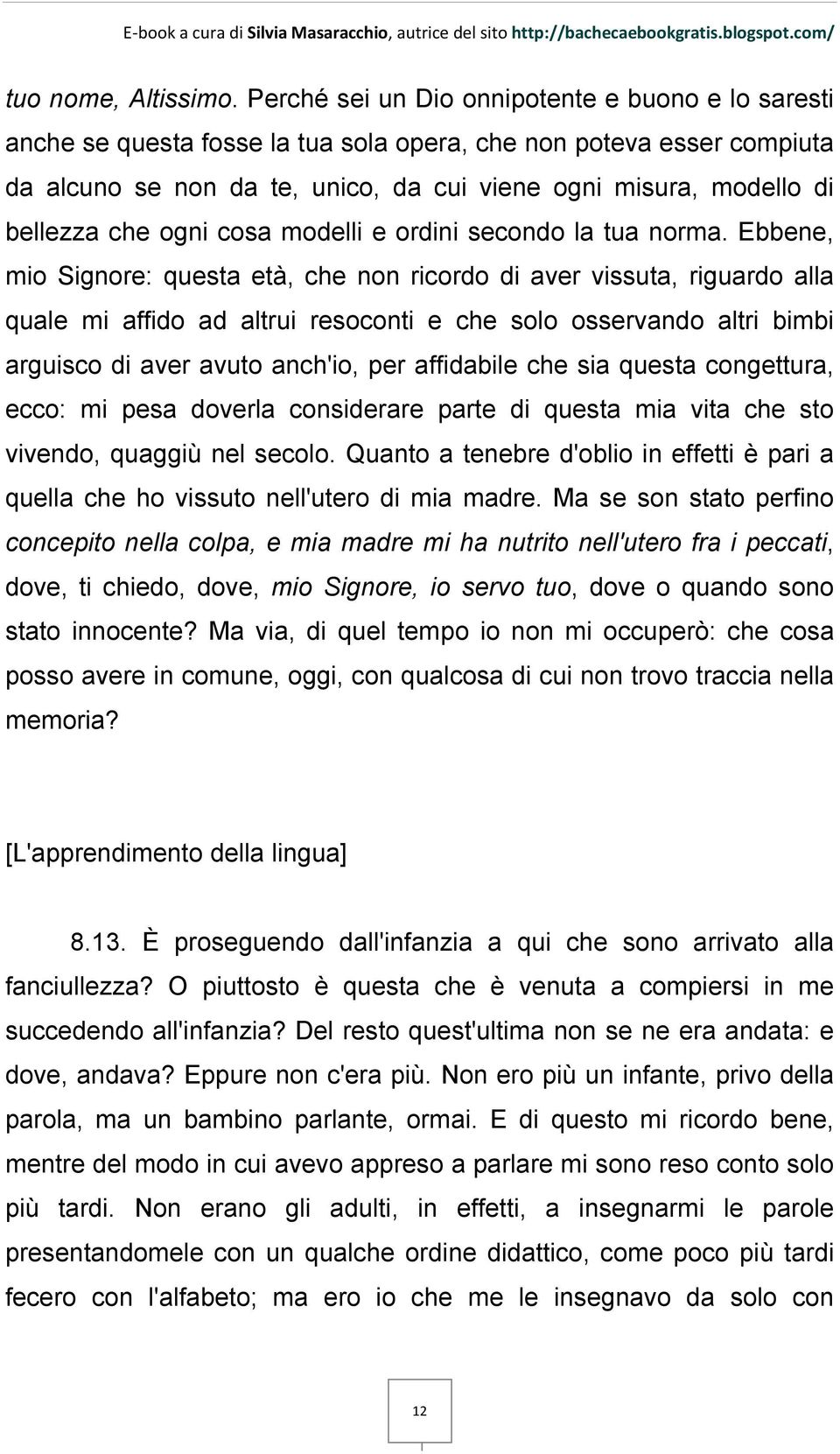 E-book a cura di Silvia Masaracchio, autrice del sito http://bachecaebookgratis.blogspot.com/

tuo nome, Altissimo. Perché sei un Dio onnipotente e buono e lo saresti anche se questa fosse la tua sola opera, che non poteva esser compiuta da alcuno se non da te, unico, da cui viene ogni misura, modello di bellezza che ogni cosa modelli e ordini secondo la tua norma. Ebbene, mio Signore: questa età, che non ricordo di aver vissuta, riguardo alla quale mi affido ad altrui resoconti e che solo osservando altri bimbi arguisco di aver avuto anch'io, per affidabile che sia questa congettura, ecco: mi pesa doverla considerare parte di questa mia vita che sto vivendo, quaggiù nel secolo. Quanto a tenebre d'oblio in effetti è pari a quella che ho vissuto nell'utero di mia madre. Ma se son stato perfino concepito nella colpa, e mia madre mi ha nutrito nell'utero fra i peccati, dove, ti chiedo, dove, mio Signore, io servo tuo, dove o quando sono stato innocente? Ma via, di quel tempo io non mi occuperò: che cosa posso avere in comune, oggi, con qualcosa di cui non trovo traccia nella memoria?

[L'apprendimento della lingua]

8.13. È proseguendo dall'infanzia a qui che sono arrivato alla fanciullezza? O piuttosto è questa che è venuta a compiersi in me succedendo all'infanzia? Del resto quest'ultima non se ne era andata: e dove, andava? Eppure non c'era più. Non ero più un infante, privo della parola, ma un bambino parlante, ormai. E di questo mi ricordo bene, mentre del modo in cui avevo appreso a parlare mi sono reso conto solo più tardi. Non erano gli adulti, in effetti, a insegnarmi le parole presentandomele con un qualche ordine didattico, come poco più tardi fecero con l'alfabeto; ma ero io che me le insegnavo da solo con

12